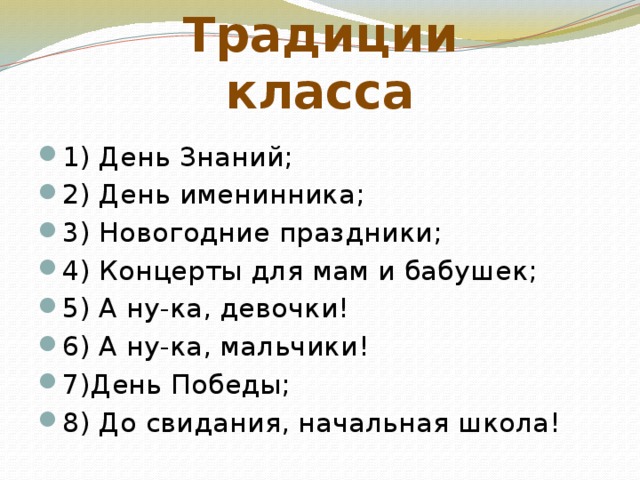 Традиции класса

1) День Знаний;
2) День именинника;
3) Новогодние праздники;
4) Концерты для мам и бабушек;
5) А ну-ка, девочки!
6) А ну-ка, мальчики!
7)День Победы;
8) До свидания, начальная школа!